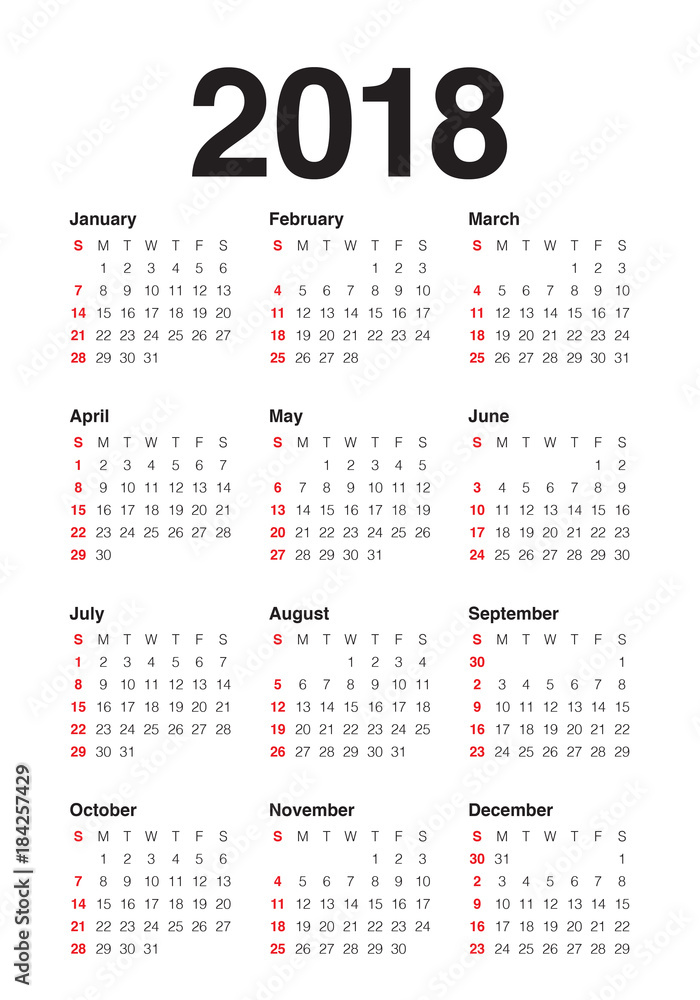 2018

January
| S | M | T | W | T | F | S |
|---|---|---|---|---|---|---|
| | 1 | 2 | 3 | 4 | 5 | 6 |
| 7 | 8 | 9 | 10 | 11 | 12 | 13 |
| 14 | 15 | 16 | 17 | 18 | 19 | 20 |
| 21 | 22 | 23 | 24 | 25 | 26 | 27 |
| 28 | 29 | 30 | 31 | | | |

February
| S | M | T | W | T | F | S |
|---|---|---|---|---|---|---|
| | | | | 1 | 2 | 3 |
| 4 | 5 | 6 | 7 | 8 | 9 | 10 |
| 11 | 12 | 13 | 14 | 15 | 16 | 17 |
| 18 | 19 | 20 | 21 | 22 | 23 | 24 |
| 25 | 26 | 27 | 28 | | | |

March
| S | M | T | W | T | F | S |
|---|---|---|---|---|---|---|
| | | | | 1 | 2 | 3 |
| 4 | 5 | 6 | 7 | 8 | 9 | 10 |
| 11 | 12 | 13 | 14 | 15 | 16 | 17 |
| 18 | 19 | 20 | 21 | 22 | 23 | 24 |
| 25 | 26 | 27 | 28 | 29 | 30 | 31 |

April
| S | M | T | W | T | F | S |
|---|---|---|---|---|---|---|
| 1 | 2 | 3 | 4 | 5 | 6 | 7 |
| 8 | 9 | 10 | 11 | 12 | 13 | 14 |
| 15 | 16 | 17 | 18 | 19 | 20 | 21 |
| 22 | 23 | 24 | 25 | 26 | 27 | 28 |
| 29 | 30 | | | | | |

May
| S | M | T | W | T | F | S |
|---|---|---|---|---|---|---|
| | | 1 | 2 | 3 | 4 | 5 |
| 6 | 7 | 8 | 9 | 10 | 11 | 12 |
| 13 | 14 | 15 | 16 | 17 | 18 | 19 |
| 20 | 21 | 22 | 23 | 24 | 25 | 26 |
| 27 | 28 | 29 | 30 | 31 | | |

June
| S | M | T | W | T | F | S |
|---|---|---|---|---|---|---|
| | | | | | 1 | 2 |
| 3 | 4 | 5 | 6 | 7 | 8 | 9 |
| 10 | 11 | 12 | 13 | 14 | 15 | 16 |
| 17 | 18 | 19 | 20 | 21 | 22 | 23 |
| 24 | 25 | 26 | 27 | 28 | 29 | 30 |

July
| S | M | T | W | T | F | S |
|---|---|---|---|---|---|---|
| 1 | 2 | 3 | 4 | 5 | 6 | 7 |
| 8 | 9 | 10 | 11 | 12 | 13 | 14 |
| 15 | 16 | 17 | 18 | 19 | 20 | 21 |
| 22 | 23 | 24 | 25 | 26 | 27 | 28 |
| 29 | 30 | 31 | | | | |

August
| S | M | T | W | T | F | S |
|---|---|---|---|---|---|---|
| | | | 1 | 2 | 3 | 4 |
| 5 | 6 | 7 | 8 | 9 | 10 | 11 |
| 12 | 13 | 14 | 15 | 16 | 17 | 18 |
| 19 | 20 | 21 | 22 | 23 | 24 | 25 |
| 26 | 27 | 28 | 29 | 30 | 31 | |

September
| S | M | T | W | T | F | S |
|---|---|---|---|---|---|---|
| 30 | | | | | | 1 |
| 2 | 3 | 4 | 5 | 6 | 7 | 8 |
| 9 | 10 | 11 | 12 | 13 | 14 | 15 |
| 16 | 17 | 18 | 19 | 20 | 21 | 22 |
| 23 | 24 | 25 | 26 | 27 | 28 | 29 |

October
| S | M | T | W | T | F | S |
|---|---|---|---|---|---|---|
| | 1 | 2 | 3 | 4 | 5 | 6 |
| 7 | 8 | 9 | 10 | 11 | 12 | 13 |
| 14 | 15 | 16 | 17 | 18 | 19 | 20 |
| 21 | 22 | 23 | 24 | 25 | 26 | 27 |
| 28 | 29 | 30 | 31 | | | |

November
| S | M | T | W | T | F | S |
|---|---|---|---|---|---|---|
| | | | | 1 | 2 | 3 |
| 4 | 5 | 6 | 7 | 8 | 9 | 10 |
| 11 | 12 | 13 | 14 | 15 | 16 | 17 |
| 18 | 19 | 20 | 21 | 22 | 23 | 24 |
| 25 | 26 | 27 | 28 | 29 | 30 | |

December
| S | M | T | W | T | F | S |
|---|---|---|---|---|---|---|
| 30 | 31 | | | | | 1 |
| 2 | 3 | 4 | 5 | 6 | 7 | 8 |
| 9 | 10 | 11 | 12 | 13 | 14 | 15 |
| 16 | 17 | 18 | 19 | 20 | 21 | 22 |
| 23 | 24 | 25 | 26 | 27 | 28 | 29 |

Adobe Stock | #184257429